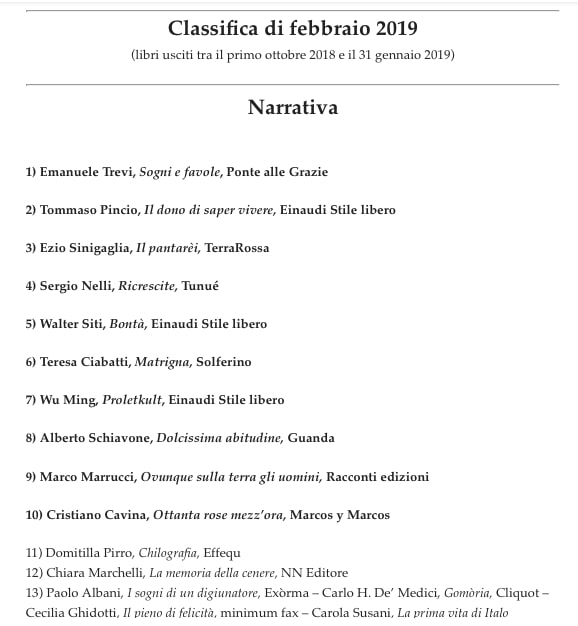 Classifica di febbraio 2019
(libri usciti tra il primo ottobre 2018 e il 31 gennaio 2019)

Narrativa

1) Emanuele Trevi, Sogni e favole, Ponte alle Grazie

2) Tommaso Pincio, Il dono di saper vivere, Einaudi Stile libero

3) Ezio Sinigaglia, Il pantarèi, TerraRossa

4) Sergio Nelli, Ricrescite, Tunué

5) Walter Siti, Bontà, Einaudi Stile libero

6) Teresa Ciabatti, Matrigna, Solferino

7) Wu Ming, Proletkult, Einaudi Stile libero

8) Alberto Schiavone, Dolcissima abitudine, Guanda

9) Marco Marrucci, Ovunque sulla terra gli uomini, Racconti edizioni

10) Cristiano Cavina, Ottanta rose mezz'ora, Marcos y Marcos

11) Domitilla Pirro, Chilografia, Effequ
12) Chiara Marchelli, La memoria della cenere, NN Editore
13) Paolo Albani, I sogni di un digiunatore, Exòrma – Carlo H. De' Medici, Gomòria, Cliquot – Cecilia Ghidotti, Il pieno di felicità, minimum fax – Carola Susani, La prima vita di Italo